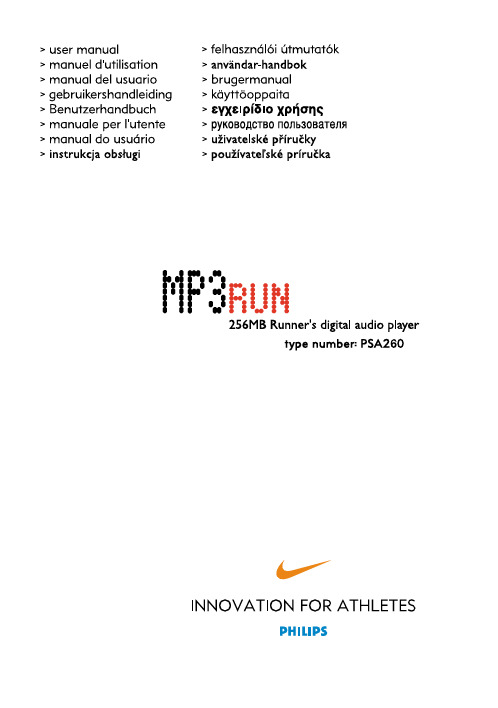 > user manual
> manuel d'utilisation
> manual del usuario
> gebruikershandleiding
> Benutzerhandbuch
> manuale per l'utente
> manual do usuário
> instrukcja obsługi

> felhasználói útmutatók
> användar-handbok
> brugermanual
> käyttöoppaita
> εγχειρίδιο χρήσης
> руководство пользователя
> uživatelské příručky
> používateľské príručka

MP3RUN

256MB Runner's digital audio player
type number: PSA260

INNOVATION FOR ATHLETES
PHILIPS